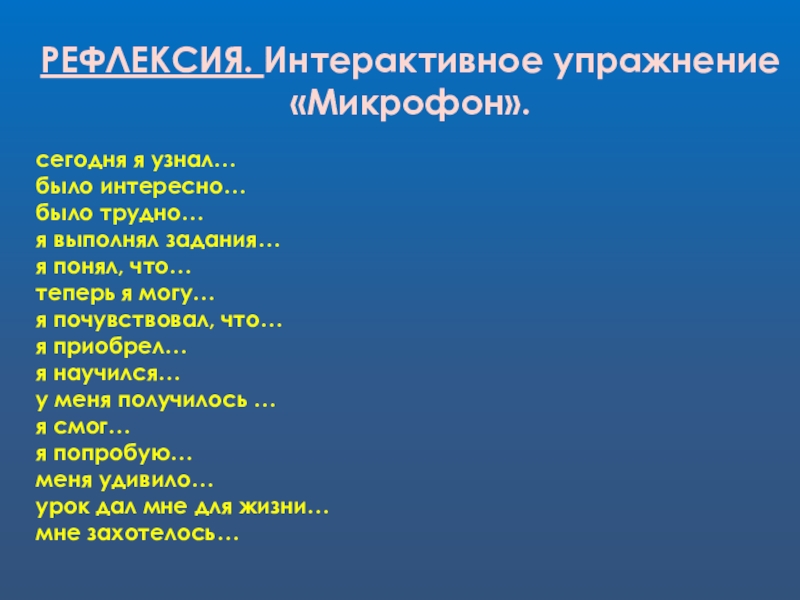 РЕФЛЕКСИЯ. Интерактивное упражнение «Микрофон».

сегодня я узнал…
было интересно…
было трудно…
я выполнял задания…
я понял, что…
теперь я могу…
я почувствовал, что…
я приобрел…
я научился…
у меня получилось …
я смог…
я попробую…
меня удивило…
урок дал мне для жизни…
мне захотелось…